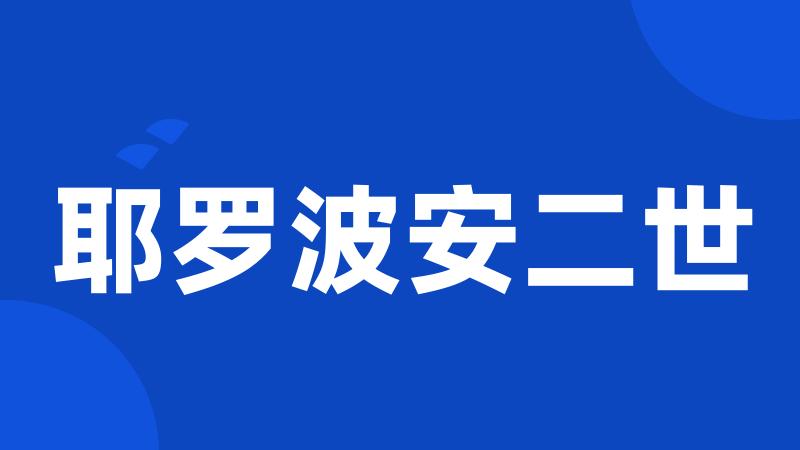 耶罗波安二世